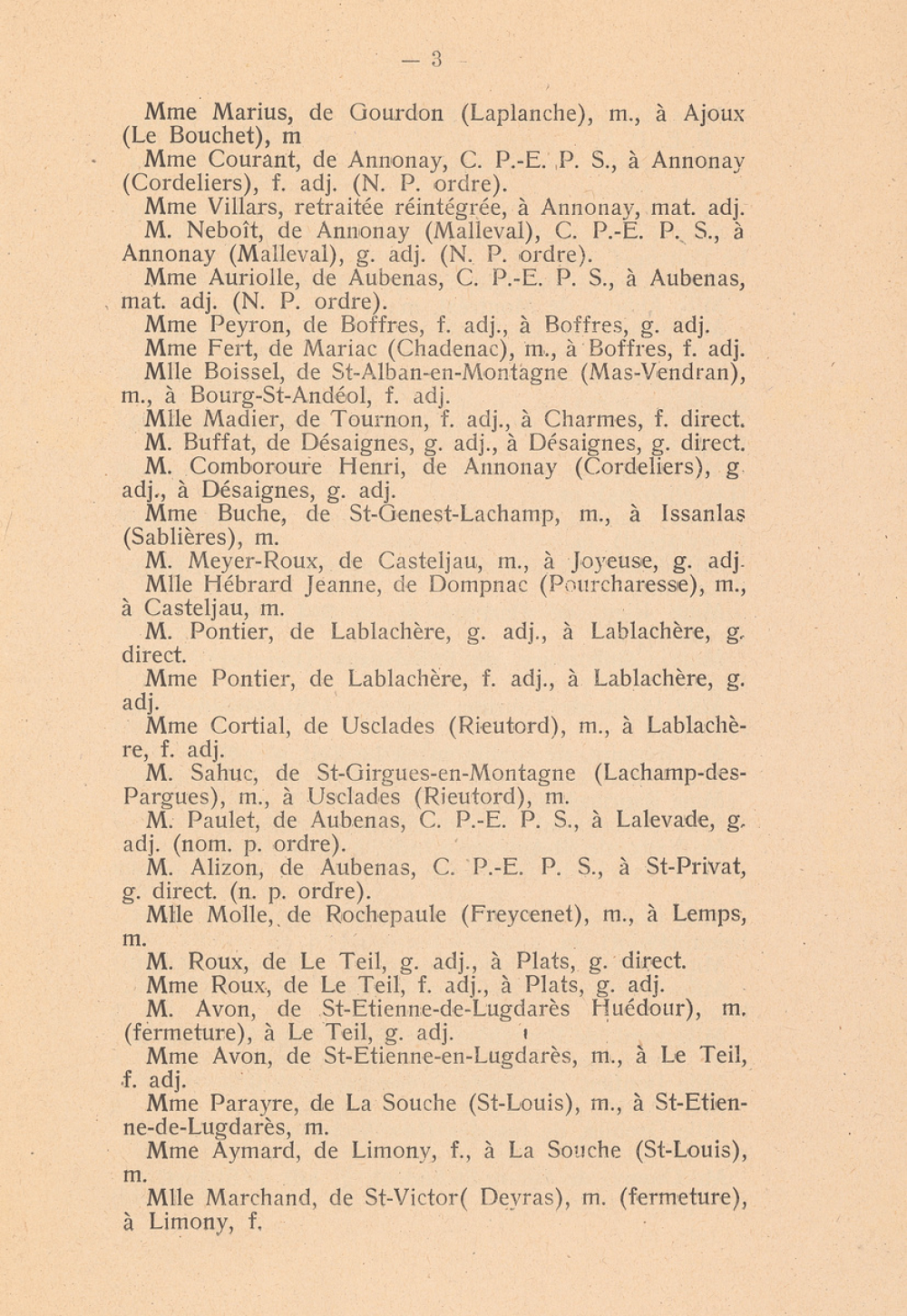 — 3 —

Mme Marius, de Gourdon (Laplanche), m., à Ajoux (Le Bouchet), m

Mme Courant, de Annonay, C. P.-E. P. S., à Annonay (Cordeliers), f. adj. (N. P. ordre).

Mme Villars, retraitée réintégrée, à Annonay, mat. adj.

M. Neboît, de Annonay (Malleval), C. P.-E. P. S., à Annonay (Malleval), g. adj. (N. P. ordre).

Mme Auriolle, de Aubenas, C. P.-E. P. S., à Aubenas, mat. adj. (N. P. ordre).

Mme Peyron, de Boffres, f. adj., à Boffres, g. adj.

Mme Fert, de Mariac (Chadenac), m., à Boffres, f. adj.

Mlle Boissel, de St-Alban-en-Montagne (Mas-Vendran), m., à Bourg-St-Andéol, f. adj.

Mlle Madier, de Tournon, f. adj., à Charmes, f. direct.

M. Buffat, de Désaignes, g. adj., à Désaignes, g. direct.

M. Comboroure Henri, de Annonay (Cordeliers), g adj., à Désaignes, g. adj.

Mme Buche, de St-Genest-Lachamp, m., à Issanlas (Sablières), m.

M. Meyer-Roux, de Casteljau, m., à Joyeuse, g. adj.

Mlle Hébrard Jeanne, de Dompnac (Pourcharesse), m., à Casteljau, m.

M. Pontier, de Lablachère, g. adj., à Lablachère, g. direct.

Mme Pontier, de Lablachère, f. adj., à Lablachère, g. adj.

Mme Cortial, de Usclades (Rieutord), m., à Lablachère, f. adj.

M. Sahuc, de St-Girgues-en-Montagne (Lachamp-des-Pargues), m., à Usclades (Rieutord), m.

M. Paulet, de Aubenas, C. P.-E. P. S., à Lalevade, g. adj. (nom. p. ordre).

M. Alizon, de Aubenas, C. P.-E. P. S., à St-Privat, g. direct. (n. p. ordre).

Mlle Molle, de Rochepaule (Freycenet), m., à Lemps, m.

M. Roux, de Le Teil, g. adj., à Plats, g. direct.

Mme Roux, de Le Teil, f. adj., à Plats, g. adj.

M. Avon, de St-Etienne-de-Lugdarès Huédour), m. (fermeture), à Le Teil, g. adj.

Mme Avon, de St-Etienne-en-Lugdarès, m., à Le Teil, f. adj.

Mme Parayre, de La Souche (St-Louis), m., à St-Etienne-de-Lugdarès, m.

Mme Aymard, de Limony, f., à La Souche (St-Louis), m.

Mlle Marchand, de St-Victor( Deyras), m. (fermeture), à Limony, f.